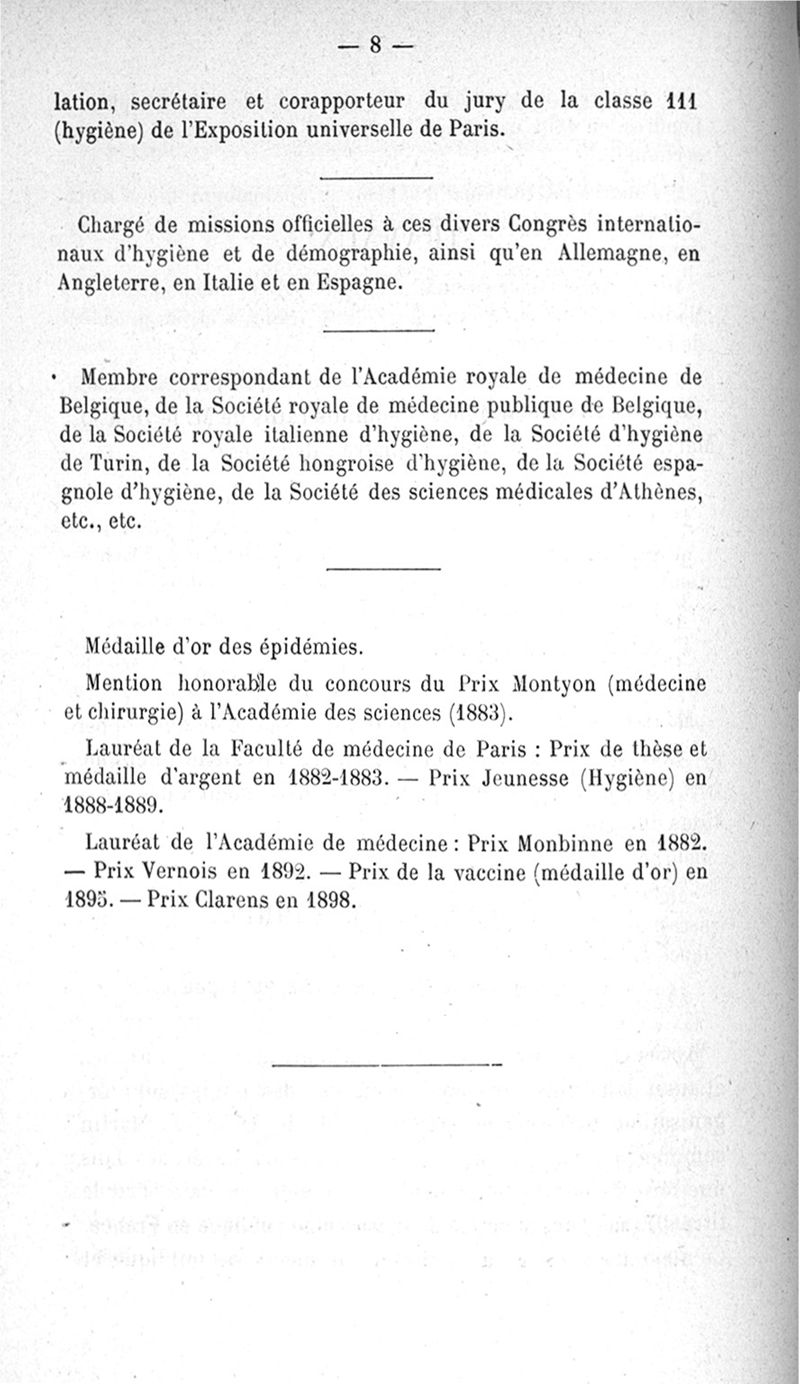 — 8 —

lation, secrétaire et corapporteur du jury de la classe 111 (hygiène) de l'Exposition universelle de Paris.

Chargé de missions officielles à ces divers Congrès internationaux d'hygiène et de démographie, ainsi qu'en Allemagne, en Angleterre, en Italie et en Espagne.

Membre correspondant de l'Académie royale de médecine de Belgique, de la Société royale de médecine publique de Belgique, de la Société royale italienne d'hygiène, de la Société d'hygiène de Turin, de la Société hongroise d'hygiène, de la Société espagnole d'hygiène, de la Société des sciences médicales d'Athènes, etc., etc.

Médaille d'or des épidémies.

Mention honorable du concours du Prix Montyon (médecine et chirurgie) à l'Académie des sciences (1883).

Lauréat de la Faculté de médecine de Paris : Prix de thèse et médaille d'argent en 1882-1883. — Prix Jeunesse (Hygiène) en 1888-1889.

Lauréat de l'Académie de médecine : Prix Monbinne en 1882. — Prix Vernois en 1892. — Prix de la vaccine (médaille d'or) en 1895. — Prix Clarens en 1898.